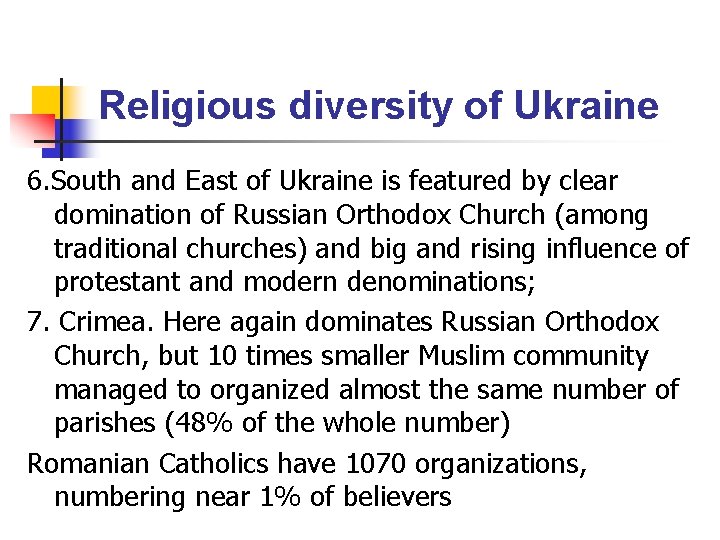 Religious diversity of Ukraine

6.South and East of Ukraine is featured by clear domination of Russian Orthodox Church (among traditional churches) and big and rising influence of protestant and modern denominations;

7. Crimea. Here again dominates Russian Orthodox Church, but 10 times smaller Muslim community managed to organized almost the same number of parishes (48% of the whole number)

Romanian Catholics have 1070 organizations, numbering near 1% of believers